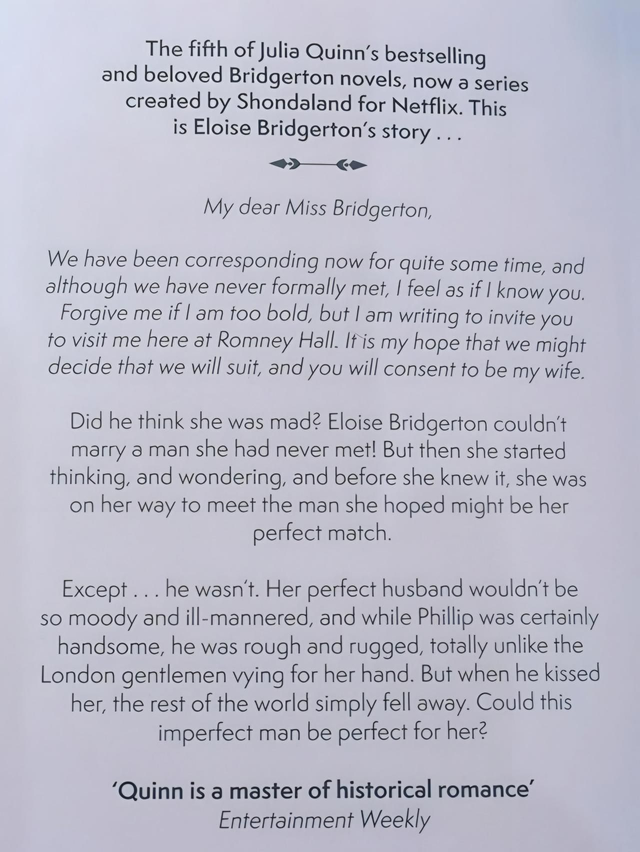 The fifth of Julia Quinn's bestselling and beloved Bridgerton novels, now a series created by Shondaland for Netflix. This is Eloise Bridgerton's story . . .

My dear Miss Bridgerton,

We have been corresponding now for quite some time, and although we have never formally met, I feel as if I know you. Forgive me if I am too bold, but I am writing to invite you to visit me here at Romney Hall. It is my hope that we might decide that we will suit, and you will consent to be my wife.

Did he think she was mad? Eloise Bridgerton couldn't marry a man she had never met! But then she started thinking, and wondering, and before she knew it, she was on her way to meet the man she hoped might be her perfect match.

Except . . . he wasn't. Her perfect husband wouldn't be so moody and ill-mannered, and while Phillip was certainly handsome, he was rough and rugged, totally unlike the London gentlemen vying for her hand. But when he kissed her, the rest of the world simply fell away. Could this imperfect man be perfect for her?

'Quinn is a master of historical romance'
Entertainment Weekly